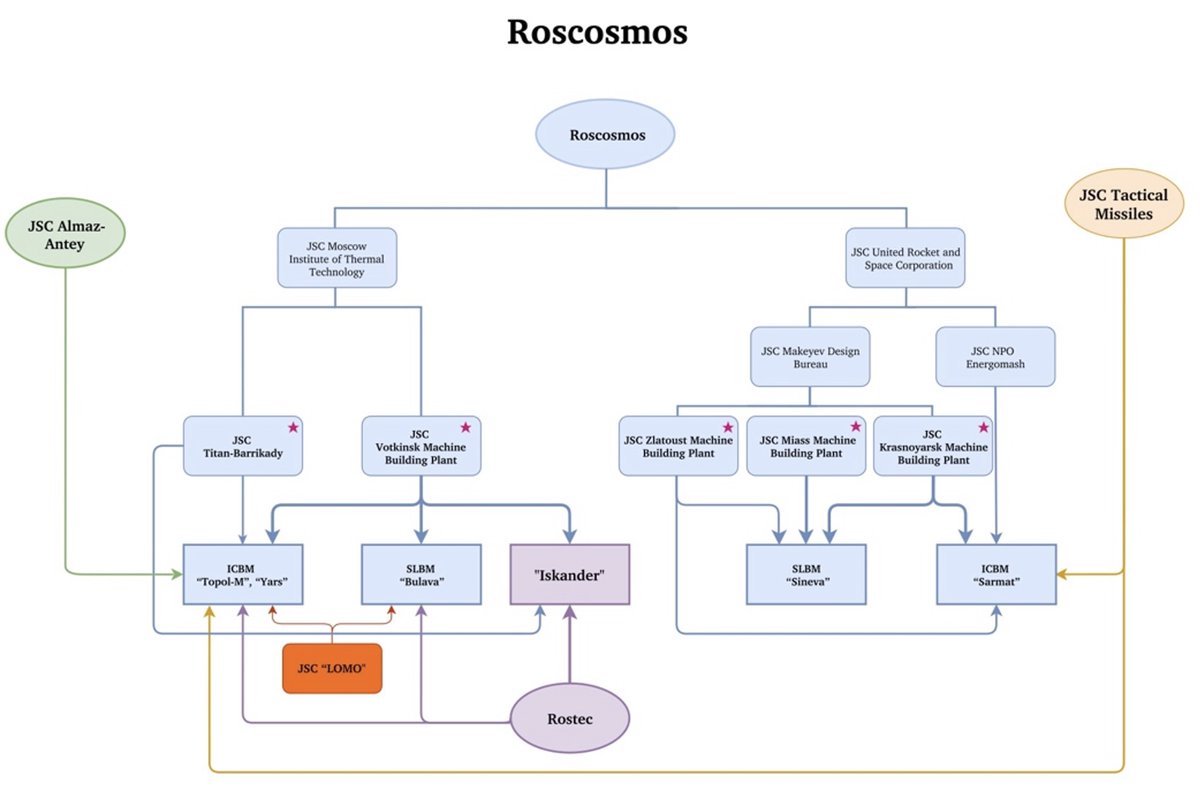 Roscosmos

Roscosmos

JSC Almaz-Antey

JSC Tactical Missiles

JSC Moscow Institute of Thermal Technology

JSC United Rocket and Space Corporation

JSC Makeyev Design Bureau

JSC NPO Energomash

JSC Titan-Barrikady

JSC Votkinsk Machine Building Plant

JSC Zlatoust Machine Building Plant

JSC Miass Machine Building Plant

JSC Krasnoyarsk Machine Building Plant

ICBM "Topol-M", "Yars"

SLBM "Bulava"

"Iskander"

SLBM "Sineva"

ICBM "Sarmat"

JSC "LOMO"

Rostec